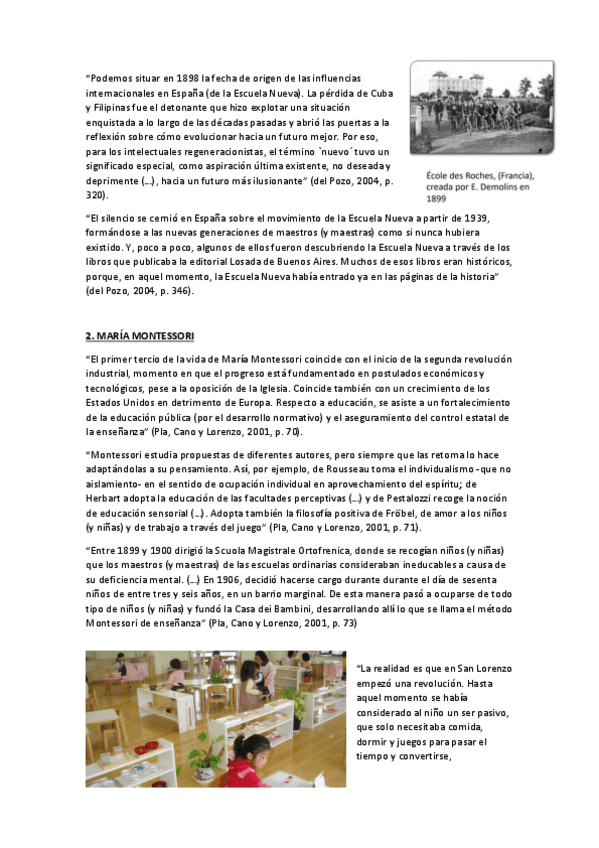 "Podemos situar en 1898 la fecha de origen de las influencias internacionales en España (de la Escuela Nueva). La pérdida de Cuba y Filipinas fue el detonante que hizo explotar una situación enquistada a lo largo de las décadas pasadas y abrió las puertas a la reflexión sobre cómo evolucionar hacia un futuro mejor. Por eso, para los intelectuales regeneracionistas, el término `nuevo´ tuvo un significado especial, como aspiración última existente, no deseada y deprimente (…), hacia un futuro más ilusionante" (del Pozo, 2004, p. 320).

École des Roches, (Francia), creada por E. Demolins en 1899

"El silencio se cernió en España sobre el movimiento de la Escuela Nueva a partir de 1939, formándose a las nuevas generaciones de maestros (y maestras) como si nunca hubiera existido. Y, poco a poco, algunos de ellos fueron descubriendo la Escuela Nueva a través de los libros que publicaba la editorial Losada de Buenos Aires. Muchos de esos libros eran históricos, porque, en aquel momento, la Escuela Nueva había entrado ya en las páginas de la historia" (del Pozo, 2004, p. 346).

2. MARÍA MONTESSORI

"El primer tercio de la vida de María Montessori coincide con el inicio de la segunda revolución industrial, momento en que el progreso está fundamentado en postulados económicos y tecnológicos, pese a la oposición de la Iglesia. Coincide también con un crecimiento de los Estados Unidos en detrimento de Europa. Respecto a educación, se asiste a un fortalecimiento de la educación pública (por el desarrollo normativo) y el aseguramiento del control estatal de la enseñanza" (Pla, Cano y Lorenzo, 2001, p. 70).

"Montessori estudia propuestas de diferentes autores, pero siempre que las retoma lo hace adaptándolas a su pensamiento. Así, por ejemplo, de Rousseau toma el individualismo -que no aislamiento- en el sentido de ocupación individual en aprovechamiento del espíritu; de Herbart adopta la educación de las facultades perceptivas (…) y de Pestalozzi recoge la noción de educación sensorial (…). Adopta también la filosofía positiva de Fröbel, de amor a los niños (y niñas) y de trabajo a través del juego" (Pla, Cano y Lorenzo, 2001, p. 71).

"Entre 1899 y 1900 dirigió la Scuola Magistrale Ortofrenica, donde se recogían niños (y niñas) que los maestros (y maestras) de las escuelas ordinarias consideraban ineducables a causa de su deficiencia mental. (…) En 1906, decidió hacerse cargo durante durante el día de sesenta niños de entre tres y seis años, en un barrio marginal. De esta manera pasó a ocuparse de todo tipo de niños (y niñas) y fundó la Casa dei Bambini, desarrollando allí lo que se llama el método Montessori de enseñanza" (Pla, Cano y Lorenzo, 2001, p. 73)

"La realidad es que en San Lorenzo empezó una revolución. Hasta aquel momento se había considerado al niño un ser pasivo, que solo necesitaba comida, dormir y juegos para pasar el tiempo y convertirse,